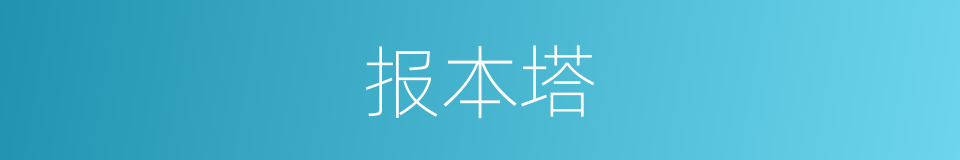 报本塔